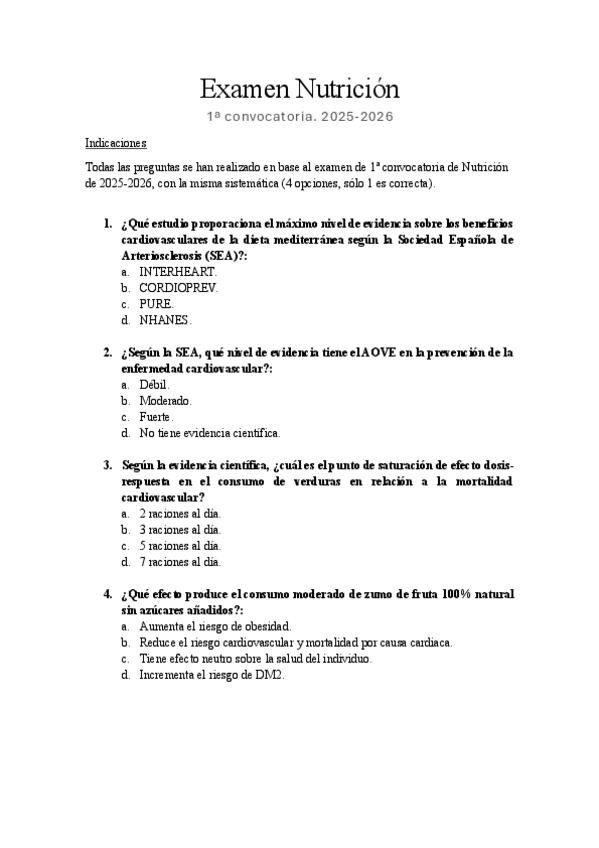 Examen Nutrición
1ª convocatoria. 2025-2026

Indicaciones

Todas las preguntas se han realizado en base al examen de 1ª convocatoria de Nutrición de 2025-2026, con la misma sistemática (4 opciones, sólo 1 es correcta).

1. ¿Qué estudio proporaciona el máximo nivel de evidencia sobre los beneficios cardiovasculares de la dieta mediterránea según la Sociedad Española de Arteriosclerosis (SEA)?:
a. INTERHEART.
b. CORDIOPREV.
c. PURE.
d. NHANES.

2. ¿Según la SEA, qué nivel de evidencia tiene el AOVE en la prevención de la enfermedad cardiovascular?:
a. Débil.
b. Moderado.
c. Fuerte.
d. No tiene evidencia científica.

3. Según la evidencia científica, ¿cuál es el punto de saturación de efecto dosis-respuesta en el consumo de verduras en relación a la mortalidad cardiovascular?
a. 2 raciones al día.
b. 3 raciones al día.
c. 5 raciones al día.
d. 7 raciones al día.

4. ¿Qué efecto produce el consumo moderado de zumo de fruta 100% natural sin azúcares añadidos?:
a. Aumenta el riesgo de obesidad.
b. Reduce el riesgo cardiovascular y mortalidad por causa cardiaca.
c. Tiene efecto neutro sobre la salud del individuo.
d. Incrementa el riesgo de DM2.